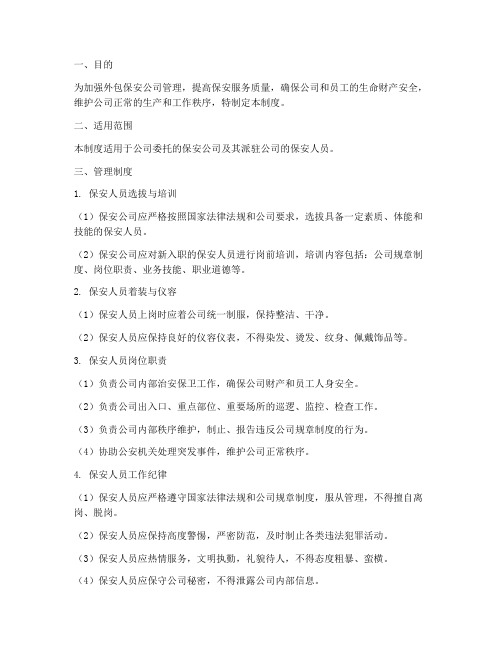 一、目的

为加强外包保安公司管理，提高保安服务质量，确保公司和员工的生命财产安全，维护公司正常的生产和工作秩序，特制定本制度。

二、适用范围

本制度适用于公司委托的保安公司及其派驻公司的保安人员。

三、管理制度

1. 保安人员选拔与培训

（1）保安公司应严格按照国家法律法规和公司要求，选拔具备一定素质、体能和技能的保安人员。

（2）保安公司应对新入职的保安人员进行岗前培训，培训内容包括：公司规章制度、岗位职责、业务技能、职业道德等。

2. 保安人员着装与仪容

（1）保安人员上岗时应着公司统一制服，保持整洁、干净。

（2）保安人员应保持良好的仪容仪表，不得染发、烫发、纹身、佩戴饰品等。

3. 保安人员岗位职责

（1）负责公司内部治安保卫工作，确保公司财产和员工人身安全。

（2）负责公司出入口、重点部位、重要场所的巡逻、监控、检查工作。

（3）负责公司内部秩序维护，制止、报告违反公司规章制度的行为。

（4）协助公安机关处理突发事件，维护公司正常秩序。

4. 保安人员工作纪律

（1）保安人员应严格遵守国家法律法规和公司规章制度，服从管理，不得擅自离岗、脱岗。

（2）保安人员应保持高度警惕，严密防范，及时制止各类违法犯罪活动。

（3）保安人员应热情服务，文明执勤，礼貌待人，不得态度粗暴、蛮横。

（4）保安人员应保守公司秘密，不得泄露公司内部信息。